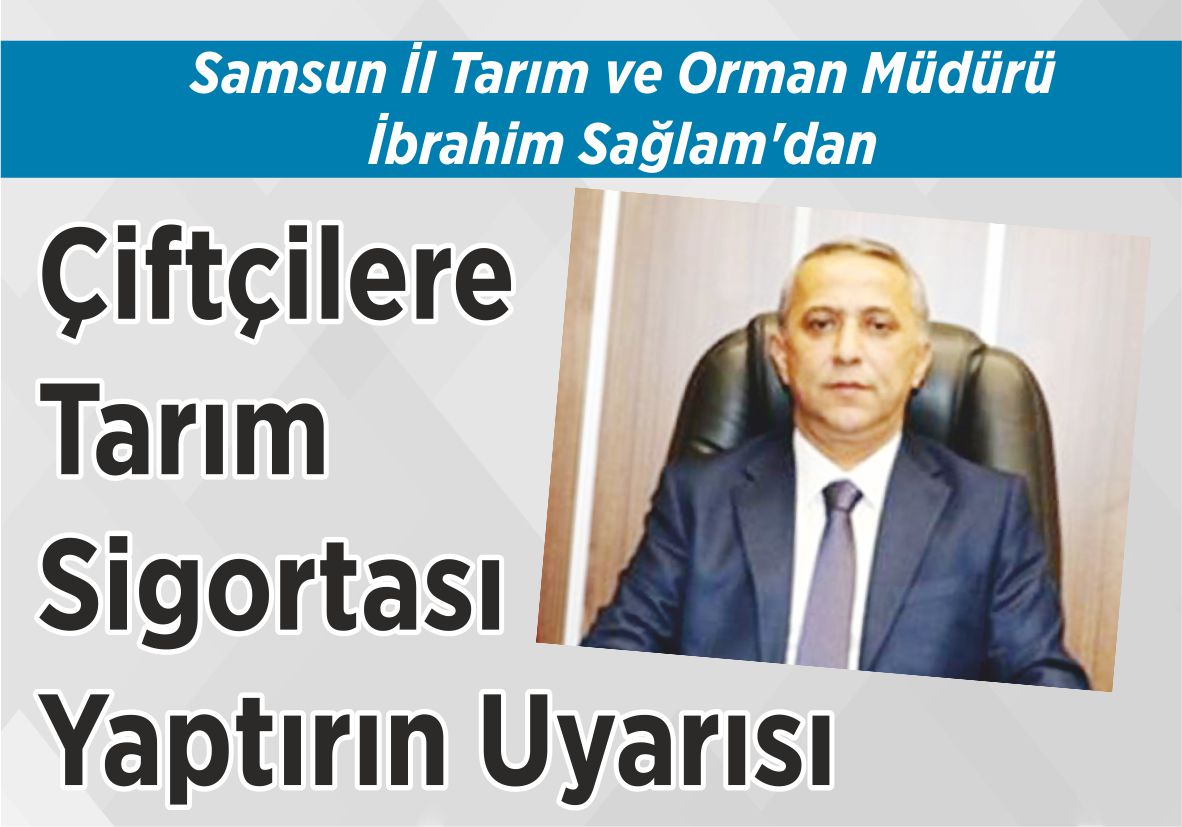 Samsun İl Tarım ve Orman Müdürü İbrahim Sağlam'dan

Çiftçilere Tarım Sigortası Yaptırın Uyarısı